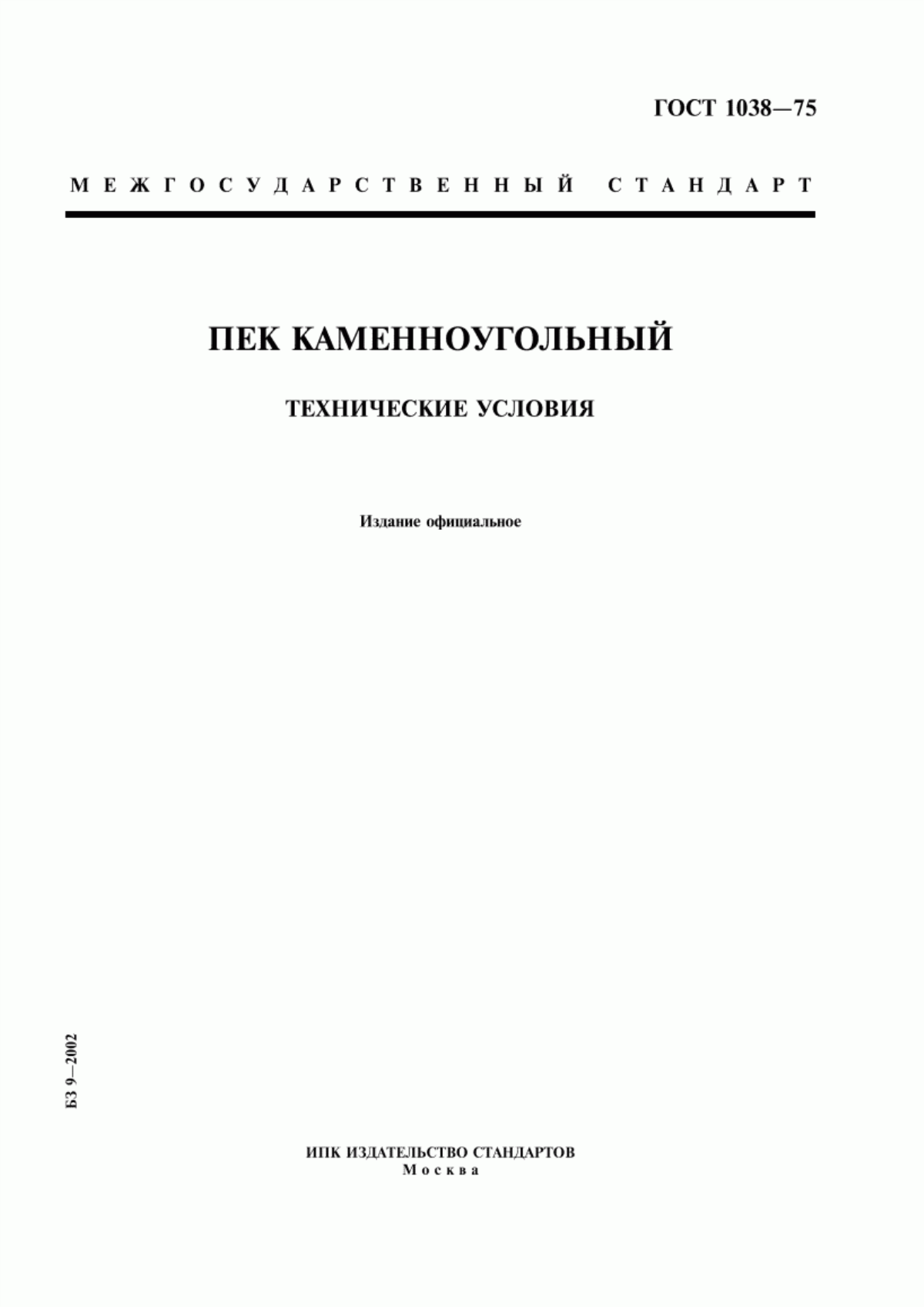 ГОСТ 1038—75

МЕЖГОСУДАРСТВЕННЫЙ СТАНДАРТ

ПЕК КАМЕННОУГОЛЬНЫЙ

ТЕХНИЧЕСКИЕ УСЛОВИЯ

Издание официальное

БЗ 9—2002

ИПК ИЗДАТЕЛЬСТВО СТАНДАРТОВ
Москва